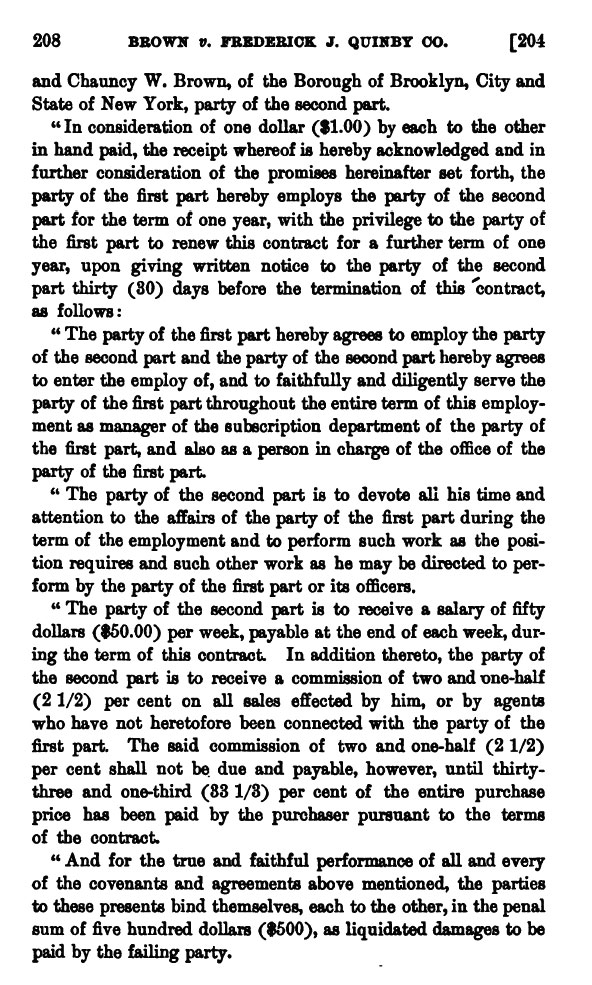 208 BROWN v. FREDERICK J. QUINBY CO. [204

and Chauncy W. Brown, of the Borough of Brooklyn, City and State of New York, party of the second part.

"In consideration of one dollar ($1.00) by each to the other in hand paid, the receipt whereof is hereby acknowledged and in further consideration of the promises hereinafter set forth, the party of the first part hereby employs the party of the second part for the term of one year, with the privilege to the party of the first part to renew this contract for a further term of one year, upon giving written notice to the party of the second part thirty (30) days before the termination of this contract, as follows:

"The party of the first part hereby agrees to employ the party of the second part and the party of the second part hereby agrees to enter the employ of, and to faithfully and diligently serve the party of the first part throughout the entire term of this employment as manager of the subscription department of the party of the first part, and also as a person in charge of the office of the party of the first part.

"The party of the second part is to devote all his time and attention to the affairs of the party of the first part during the term of the employment and to perform such work as the position requires and such other work as he may be directed to perform by the party of the first part or its officers.

"The party of the second part is to receive a salary of fifty dollars ($50.00) per week, payable at the end of each week, during the term of this contract. In addition thereto, the party of the second part is to receive a commission of two and one-half (2 1/2) per cent on all sales effected by him, or by agents who have not heretofore been connected with the party of the first part. The said commission of two and one-half (2 1/2) per cent shall not be due and payable, however, until thirty-three and one-third (33 1/3) per cent of the entire purchase price has been paid by the purchaser pursuant to the terms of the contract.

"And for the true and faithful performance of all and every of the covenants and agreements above mentioned, the parties to these presents bind themselves, each to the other, in the penal sum of five hundred dollars ($500), as liquidated damages to be paid by the failing party.